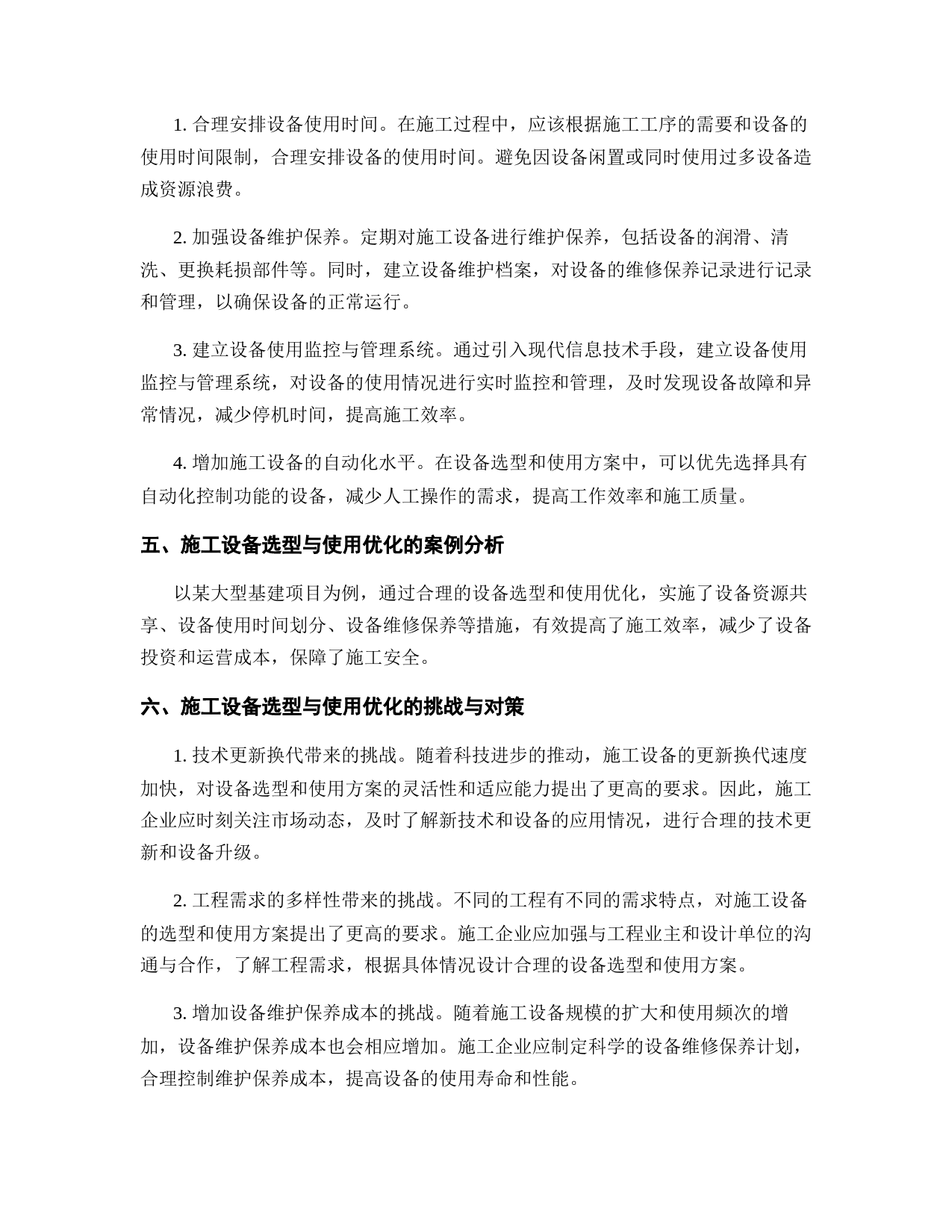 1. 合理安排设备使用时间。在施工过程中，应该根据施工工序的需要和设备的使用时间限制，合理安排设备的使用时间。避免因设备闲置或同时使用过多设备造成资源浪费。

2. 加强设备维护保养。定期对施工设备进行维护保养，包括设备的润滑、清洗、更换耗损部件等。同时，建立设备维护档案，对设备的维修保养记录进行记录和管理，以确保设备的正常运行。

3. 建立设备使用监控与管理系统。通过引入现代信息技术手段，建立设备使用监控与管理系统，对设备的使用情况进行实时监控和管理，及时发现设备故障和异常情况，减少停机时间，提高施工效率。

4. 增加施工设备的自动化水平。在设备选型和使用方案中，可以优先选择具有自动化控制功能的设备，减少人工操作的需求，提高工作效率和施工质量。

五、施工设备选型与使用优化的案例分析

以某大型基建项目为例，通过合理的设备选型和使用优化，实施了设备资源共享、设备使用时间划分、设备维修保养等措施，有效提高了施工效率，减少了设备投资和运营成本，保障了施工安全。

六、施工设备选型与使用优化的挑战与对策

1. 技术更新换代带来的挑战。随着科技进步的推动，施工设备的更新换代速度加快，对设备选型和使用方案的灵活性和适应能力提出了更高的要求。因此，施工企业应时刻关注市场动态，及时了解新技术和设备的应用情况，进行合理的技术更新和设备升级。

2. 工程需求的多样性带来的挑战。不同的工程有不同的需求特点，对施工设备的选型和使用方案提出了更高的要求。施工企业应加强与工程业主和设计单位的沟通与合作，了解工程需求，根据具体情况设计合理的设备选型和使用方案。

3. 增加设备维护保养成本的挑战。随着施工设备规模的扩大和使用频次的增加，设备维护保养成本也会相应增加。施工企业应制定科学的设备维修保养计划，合理控制维护保养成本，提高设备的使用寿命和性能。